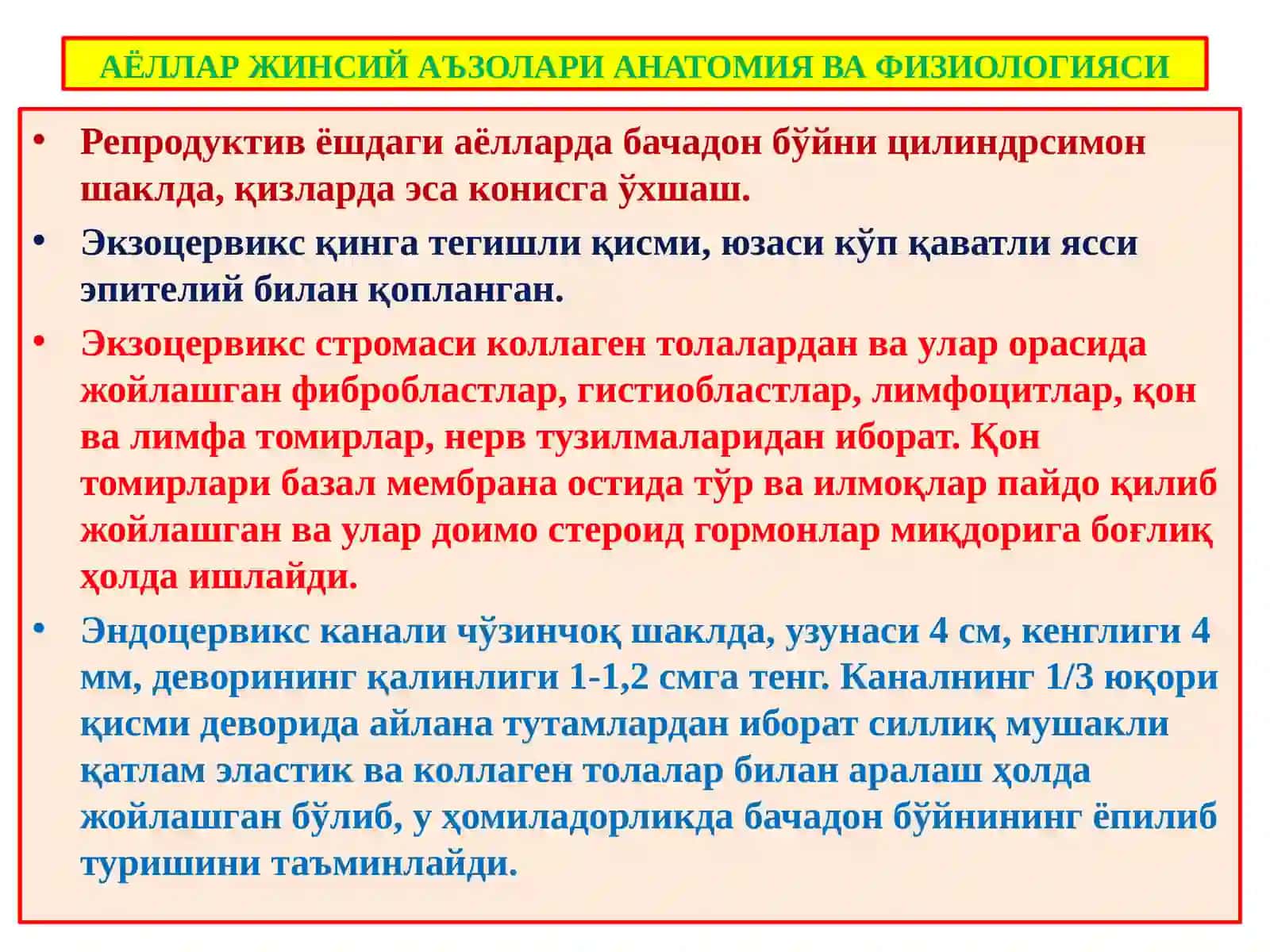 АЁЛЛАР ЖИНСИЙ АЪЗОЛАРИ АНАТОМИЯ ВА ФИЗИОЛОГИЯСИ

• Репродуктив ёшдаги аёлларда бачадон бўйни цилиндрсимон шаклда, қизларда эса конисга ўхшаш.

• Экзоцервикс қинга тегишли қисми, юзаси кўп қаватли ясси эпителий билан қопланган.

• Экзоцервикс стромаси коллаген толалардан ва улар орасида жойлашган фибробластлар, гистиобластлар, лимфоцитлар, қон ва лимфа томирлар, нерв тузилмаларидан иборат. Қон томирлари базал мембрана остида тўр ва илмоқлар пайдо қилиб жойлашган ва улар доимо стероид гормонлар миқдорига боғлиқ ҳолда ишлайди.

• Эндоцервикс канали чўзинчоқ шаклда, узунаси 4 см, кенглиги 4 мм, деворининг қалинлиги 1-1,2 смга тенг. Каналнинг 1/3 юқори қисми деворида айлана тутамлардан иборат силлиқ мушакли қатлам эластик ва коллаген толалар билан аралаш ҳолда жойлашган бўлиб, у ҳомиладорликда бачадон бўйнининг ёпилиб туришини таъминлайди.